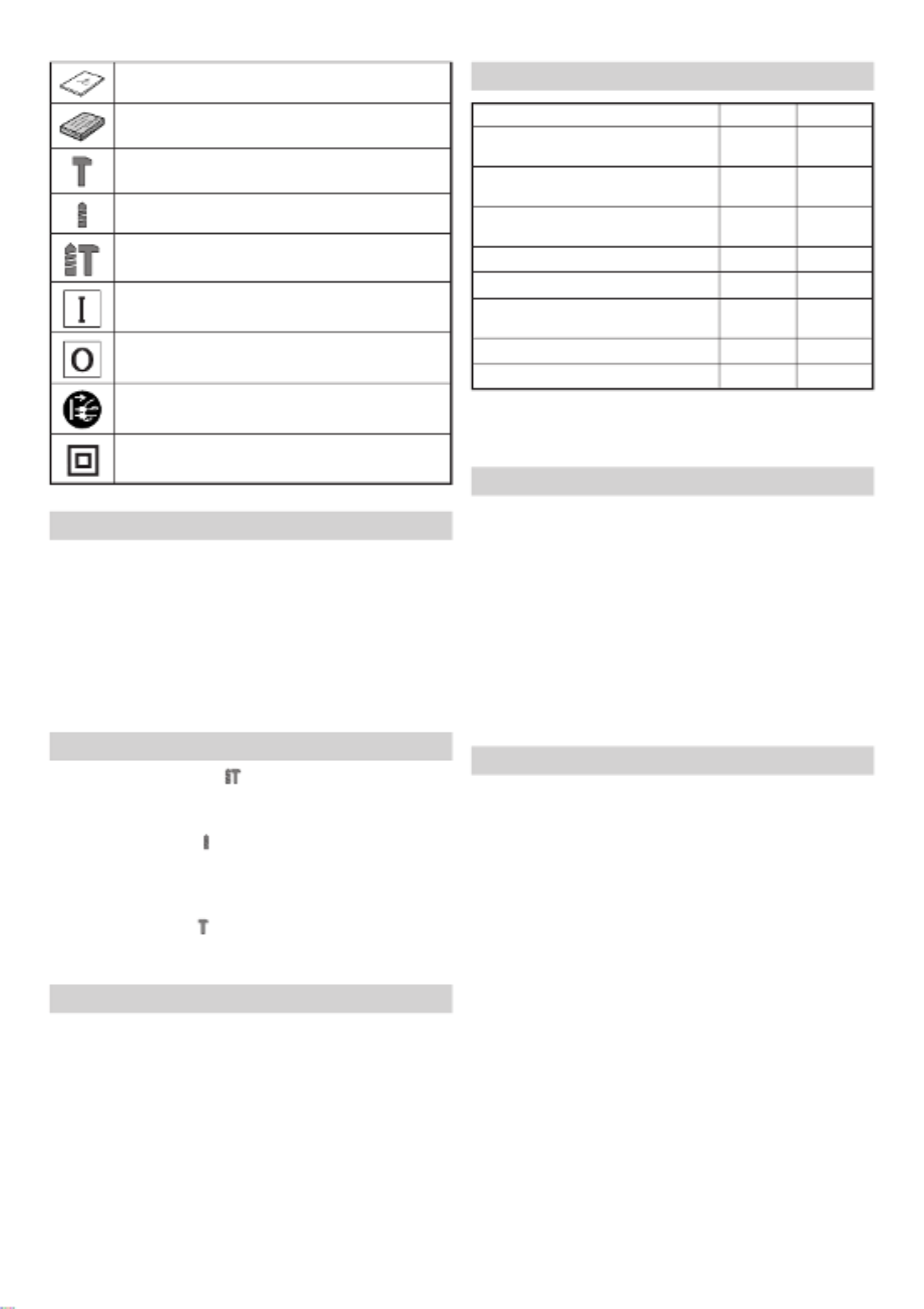 I

O